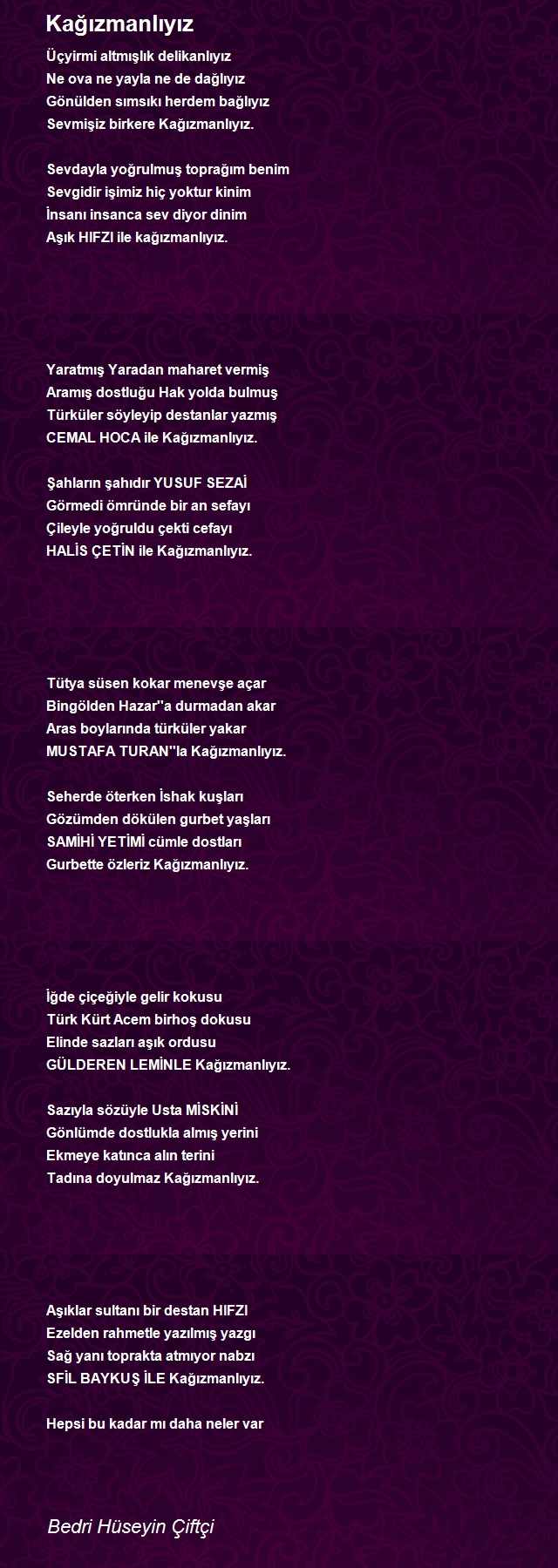 Kağızmanlıyız

Üçyirmi altmışlık delikanlıyız
Ne ova ne yayla ne de dağlıyız
Gönülden sımsıkı herdem bağlıyız
Sevmişiz birkere Kağızmanlıyız.

Sevdayla yoğrulmuş toprağım benim
Sevgidir işimiz hiç yoktur kinim
İnsanı insanca sev diyor dinim
Aşık HIFZI ile kağızmanlıyız.

Yaratmış Yaradan maharet vermiş
Aramış dostluğu Hak yolda bulmuş
Türküler söyleyip destanlar yazmış
CEMAL HOCA ile Kağızmanlıyız.

Şahların şahıdır YUSUF SEZAİ
Görmedi ömründe bir an sefayı
Çileyle yoğruldu çekti cefayı
HALİS ÇETİN ile Kağızmanlıyız.

Tütya süsen kokar menevşe açar
Bingölden Hazar''a durmadan akar
Aras boylarında türküler yakar
MUSTAFA TURAN''la Kağızmanlıyız.

Seherde öterken İshak kuşları
Gözümden dökülen gurbet yaşları
SAMİHİ YETİMİ cümle dostları
Gurbette özleriz Kağızmanlıyız.

İğde çiçeğiyle gelir kokusu
Türk Kürt Acem birhoş dokusu
Elinde sazları aşık ordusu
GÜLDEREN LEMİNLE Kağızmanlıyız.

Sazıyla sözüyle Usta MİSKİNİ
Gönlümde dostlukla almış yerini
Ekmeye katınca alın terini
Tadına doyulmaz Kağızmanlıyız.

Aşıklar sultanı bir destan HIFZI
Ezelden rahmetle yazılmış yazgı
Sağ yanı toprakta atmıyor nabzı
SFİL BAYKUŞ İLE Kağızmanlıyız.

Hepsi bu kadar mı daha neler var

Bedri Hüseyin Çiftçi